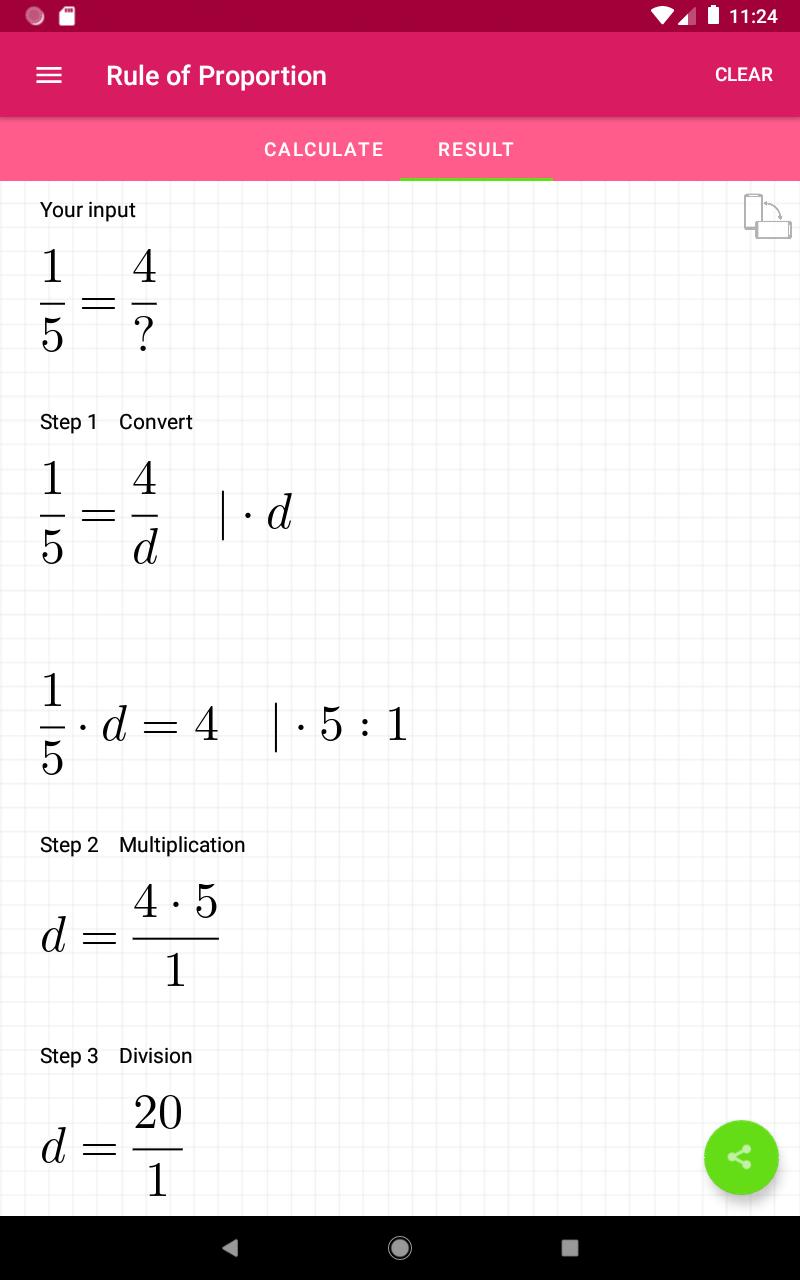 11:24

Rule of Proportion

CLEAR

CALCULATE

RESULT

Your input

$\frac{1}{5} = \frac{4}{?}$

Step 1 Convert

$\frac{1}{5} = \frac{4}{d} \quad | \cdot d$

$\frac{1}{5} \cdot d = 4 \quad | \cdot 5 : 1$

Step 2 Multiplication

$d = \frac{4 \cdot 5}{1}$

Step 3 Division

$d = \frac{20}{1}$